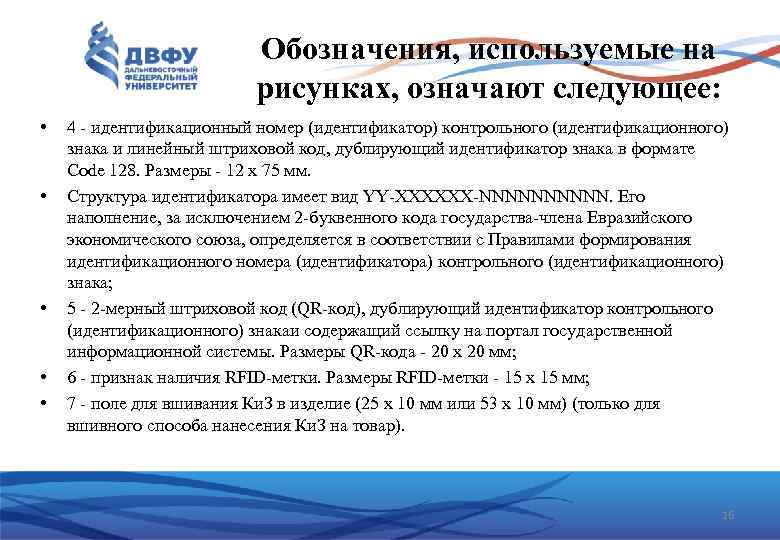 ДВФУ
ДАЛЬНЕВОСТОЧНЫЙ ФЕДЕРАЛЬНЫЙ УНИВЕРСИТЕТ

Обозначения, используемые на рисунках, означают следующее:

• 4 - идентификационный номер (идентификатор) контрольного (идентификационного) знака и линейный штриховой код, дублирующий идентификатор знака в формате Code 128. Размеры - 12 х 75 мм.

• Структура идентификатора имеет вид YY-XXXXXX-NNNNNNNNNN. Его наполнение, за исключением 2-буквенного кода государства-члена Евразийского экономического союза, определяется в соответствии с Правилами формирования идентификационного номера (идентификатора) контрольного (идентификационного) знака;

• 5 - 2-мерный штриховой код (QR-код), дублирующий идентификатор контрольного (идентификационного) знакаи содержащий ссылку на портал государственной информационной системы. Размеры QR-кода - 20 х 20 мм;

• 6 - признак наличия RFID-метки. Размеры RFID-метки - 15 х 15 мм;

• 7 - поле для вшивания КиЗ в изделие (25 х 10 мм или 53 х 10 мм) (только для вшивного способа нанесения КиЗ на товар).

16